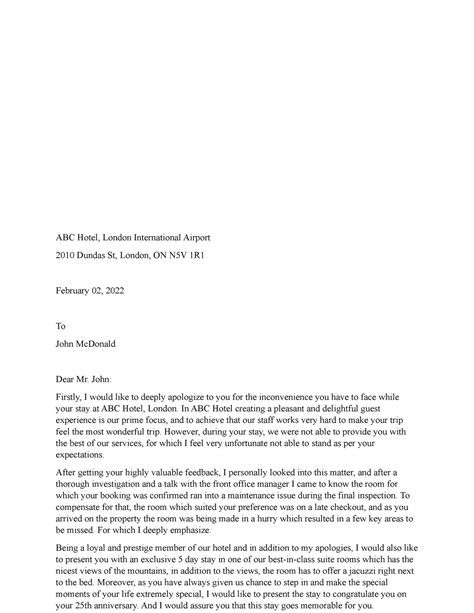 ABC Hotel, London International Airport

2010 Dundas St, London, ON N5V 1R1

February 02, 2022

To

John McDonald

Dear Mr. John:

Firstly, I would like to deeply apologize to you for the inconvenience you have to face while your stay at ABC Hotel, London. In ABC Hotel creating a pleasant and delightful guest experience is our prime focus, and to achieve that our staff works very hard to make your trip feel the most wonderful trip. However, during your stay, we were not able to provide you with the best of our services, for which I feel very unfortunate not able to stand as per your expectations.

After getting your highly valuable feedback, I personally looked into this matter, and after a thorough investigation and a talk with the front office manager I came to know the room for which your booking was confirmed ran into a maintenance issue during the final inspection. To compensate for that, the room which suited your preference was on a late checkout, and as you arrived on the property the room was being made in a hurry which resulted in a few key areas to be missed. For which I deeply emphasize.

Being a loyal and prestige member of our hotel and in addition to my apologies, I would also like to present you with an exclusive 5 day stay in one of our best-in-class suite rooms which has the nicest views of the mountains, in addition to the views, the room has to offer a jacuzzi right next to the bed. Moreover, as you have always given us chance to step in and make the special moments of your life extremely special, I would like to present the stay to congratulate you on your 25th anniversary. And I would assure you that this stay goes memorable for you.